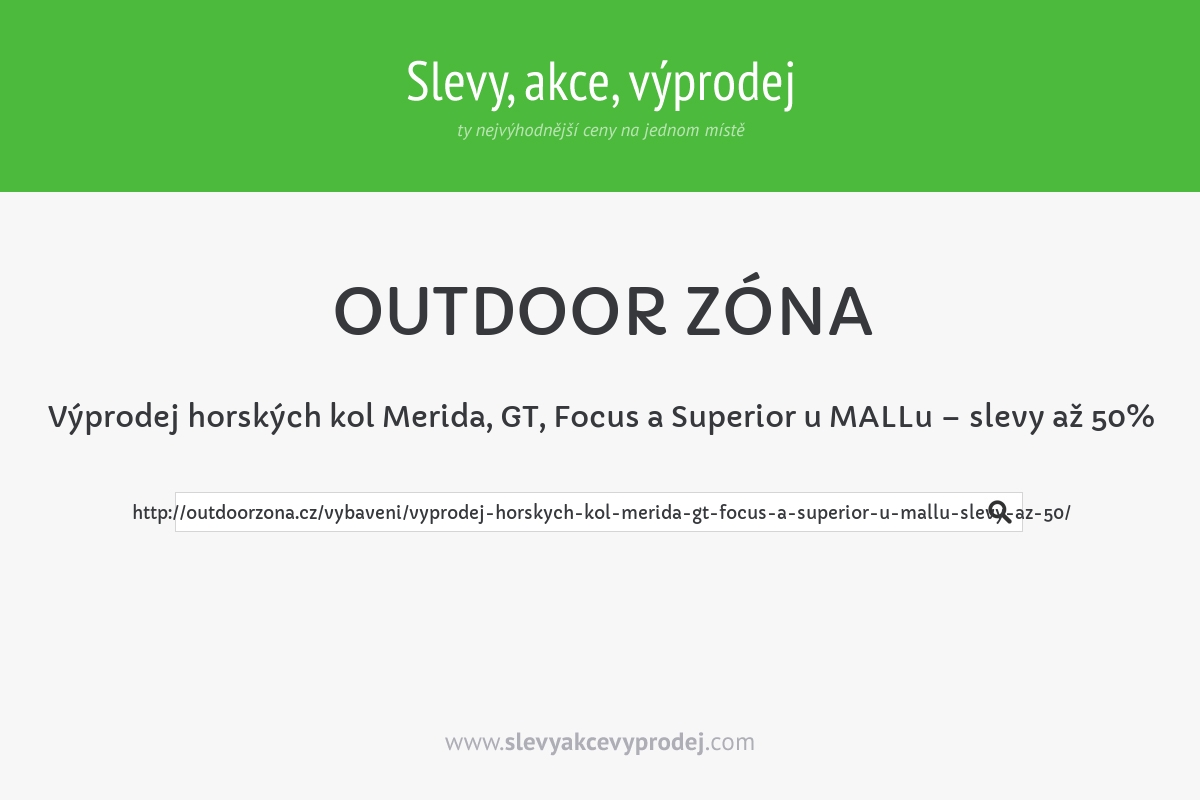 Slevy, akce, výprodej

ty nejvýhodnější ceny na jednom místě

OUTDOOR ZÓNA

Výprodej horských kol Merida, GT, Focus a Superior u MALLu – slevy až 50%

http://outdoorzona.cz/vybaveni/vyprodej-horskych-kol-merida-gt-focus-a-superior-u-mallu-slevy-az-50/

www.slevyakcevyprodej.com